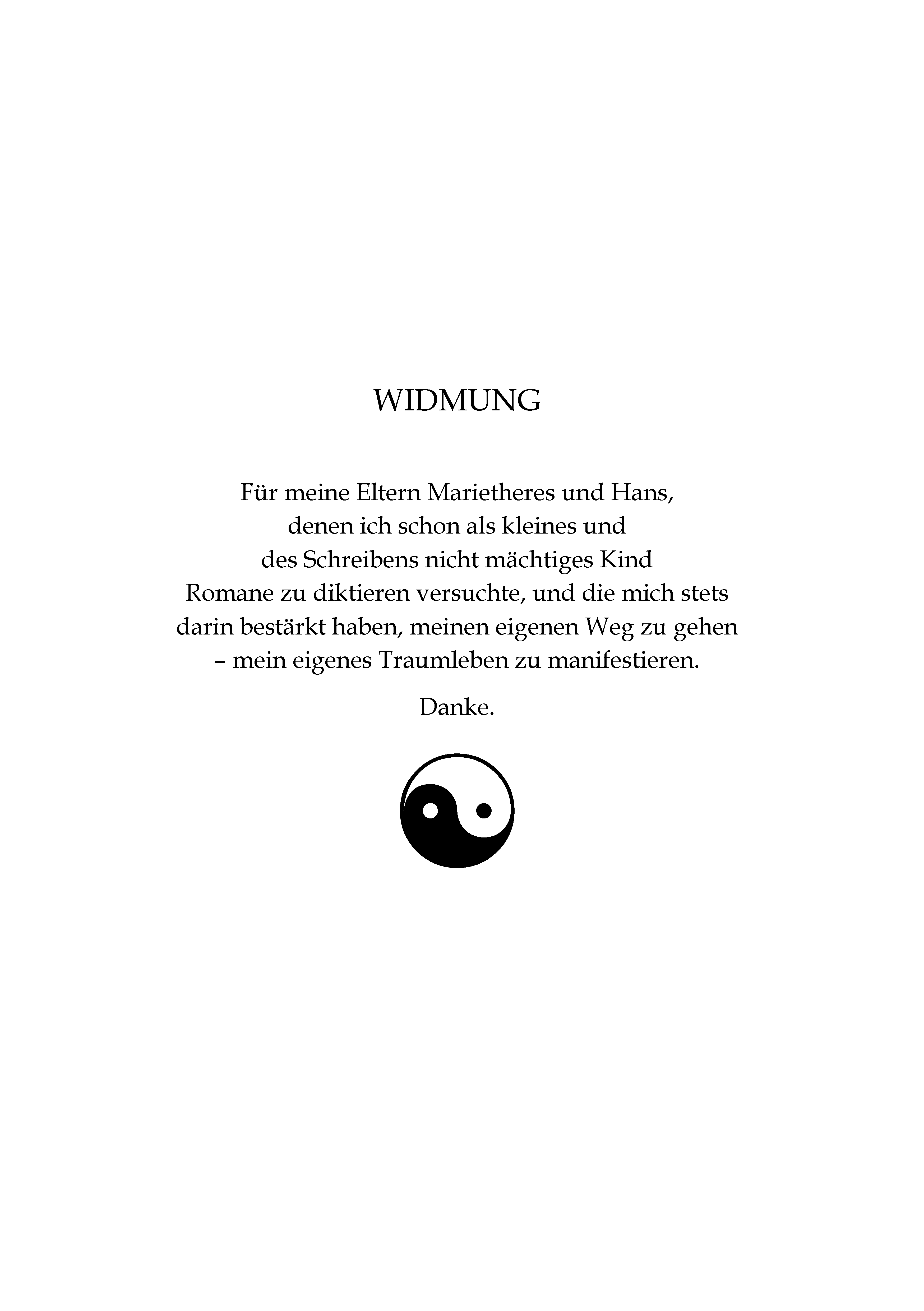 WIDMUNG

Für meine Eltern Marietheres und Hans, denen ich schon als kleines und des Schreibens nicht mächtiges Kind Romane zu diktieren versuchte, und die mich stets darin bestärkt haben, meinen eigenen Weg zu gehen – mein eigenes Traumleben zu manifestieren.

Danke.